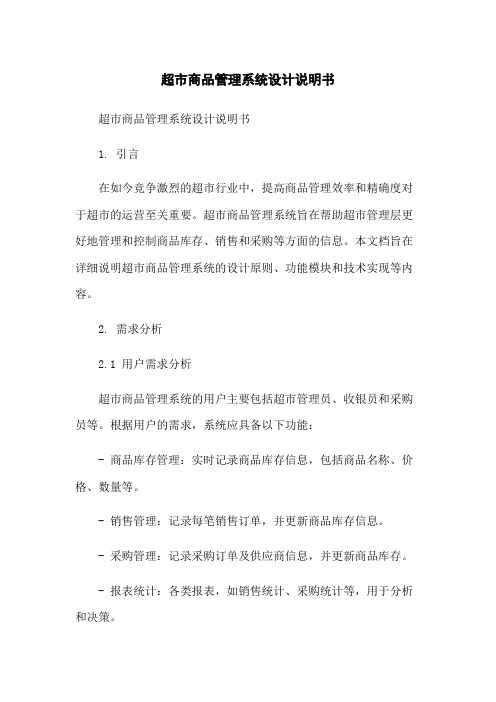 超市商品管理系统设计说明书

超市商品管理系统设计说明书

1. 引言

在如今竞争激烈的超市行业中，提高商品管理效率和精确度对于超市的运营至关重要。超市商品管理系统旨在帮助超市管理层更好地管理和控制商品库存、销售和采购等方面的信息。本文档旨在详细说明超市商品管理系统的设计原则、功能模块和技术实现等内容。

2. 需求分析

2.1 用户需求分析

超市商品管理系统的用户主要包括超市管理员、收银员和采购员等。根据用户的需求，系统应具备以下功能：

- 商品库存管理：实时记录商品库存信息，包括商品名称、价格、数量等。

- 销售管理：记录每笔销售订单，并更新商品库存信息。

- 采购管理：记录采购订单及供应商信息，并更新商品库存。

- 报表统计：各类报表，如销售统计、采购统计等，用于分析和决策。